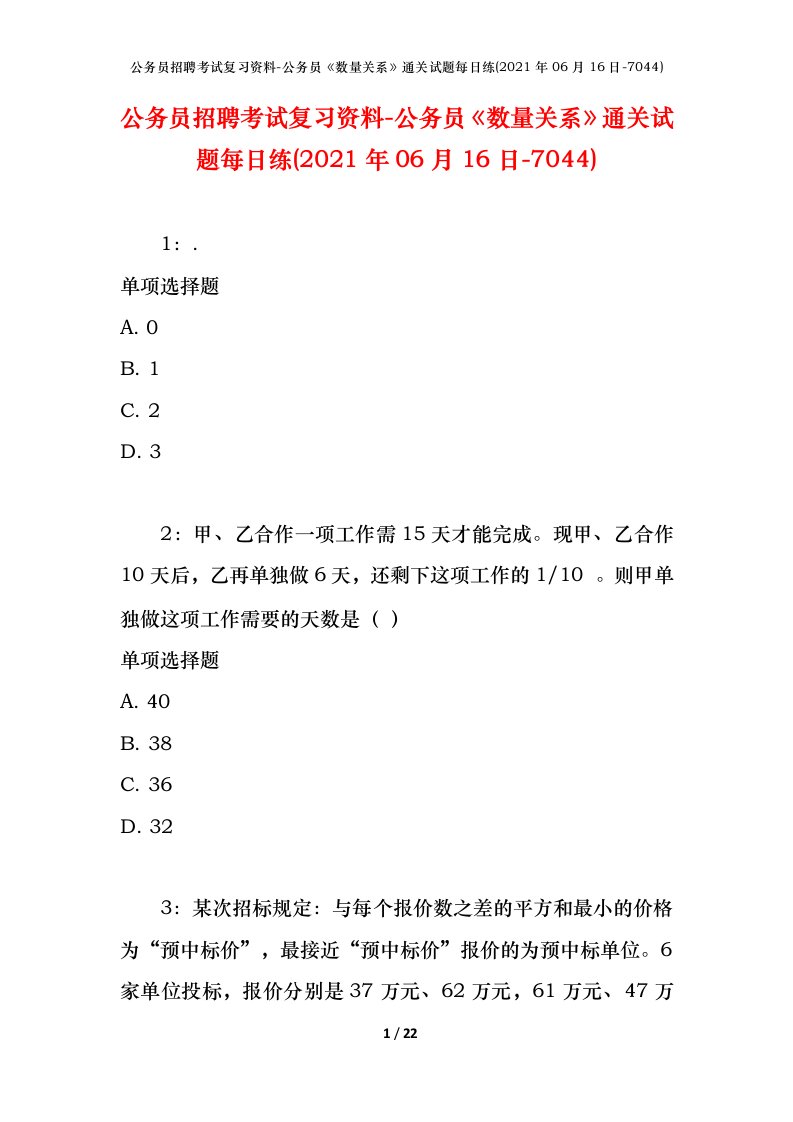 公务员招聘考试复习资料-公务员《数量关系》通关试题每日练(2021年06月16日-7044)

公务员招聘考试复习资料-公务员《数量关系》通关试题每日练(2021年06月16日-7044)

1：.

单项选择题

A. 0

B. 1

C. 2

D. 3

2：甲、乙合作一项工作需15天才能完成。现甲、乙合作10天后，乙再单独做6天，还剩下这项工作的1/10 。则甲单独做这项工作需要的天数是（ ）

单项选择题

A. 40

B. 38

C. 36

D. 32

3：某次招标规定：与每个报价数之差的平方和最小的价格为“预中标价”，最接近“预中标价”报价的为预中标单位。6家单位投标，报价分别是37万元、62万元，61万元、47万

1 / 22